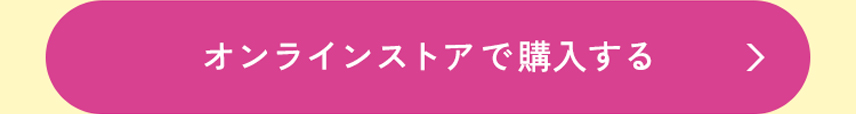 オンラインストアで購入する